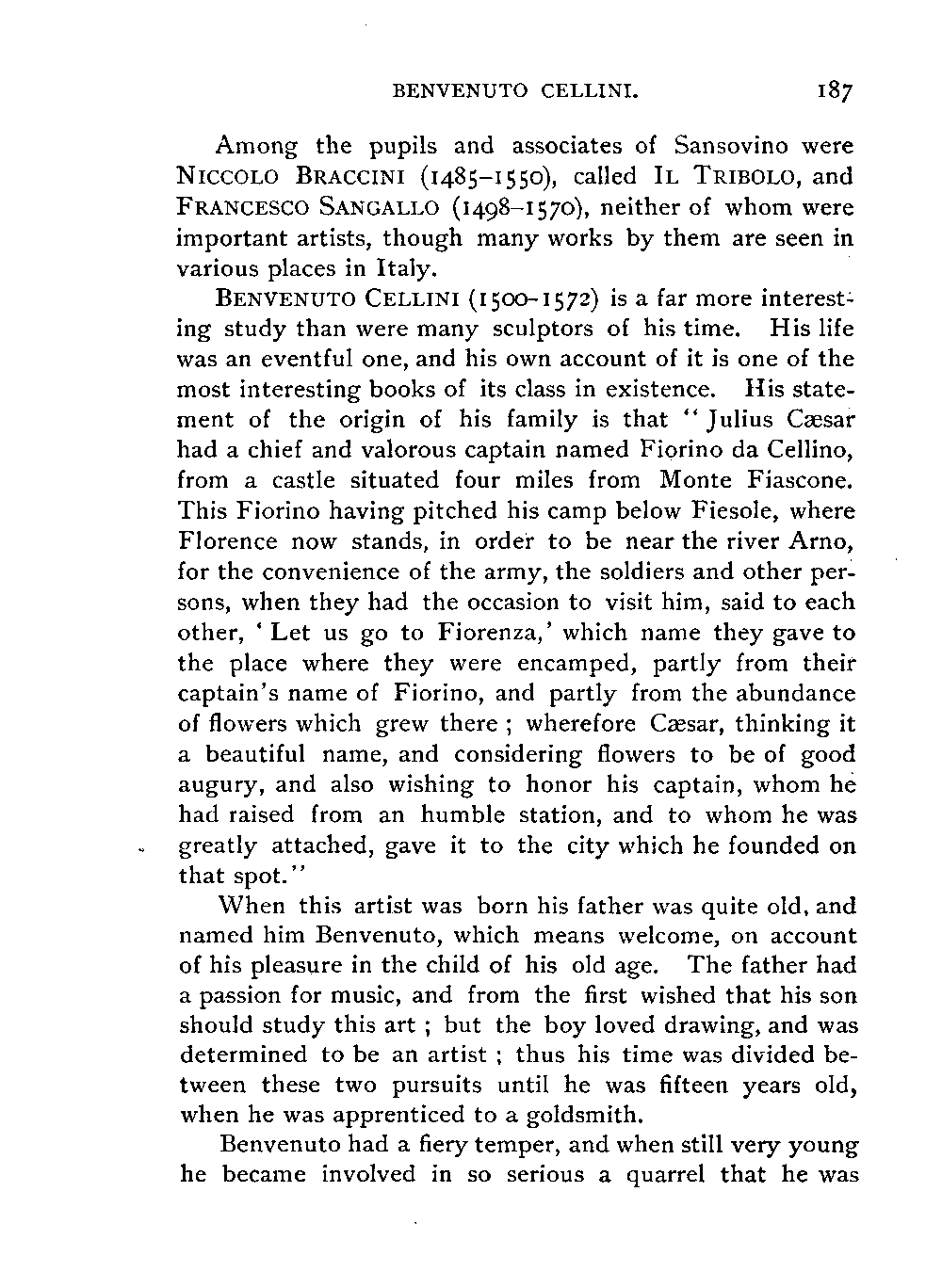 BENVENUTO CELLINI. 187

Among the pupils and associates of Sansovino were NICCOLO BRACCINI (1485–1550), called IL TRIBOLO, and FRANCESCO SANGALLO (1498–1570), neither of whom were important artists, though many works by them are seen in various places in Italy.

BENVENUTO CELLINI (1500–1572) is a far more interesting study than were many sculptors of his time. His life was an eventful one, and his own account of it is one of the most interesting books of its class in existence. His statement of the origin of his family is that "Julius Cæsar had a chief and valorous captain named Fiorino da Cellino, from a castle situated four miles from Monte Fiascone. This Fiorino having pitched his camp below Fiesole, where Florence now stands, in order to be near the river Arno, for the convenience of the army, the soldiers and other persons, when they had the occasion to visit him, said to each other, 'Let us go to Fiorenza,' which name they gave to the place where they were encamped, partly from their captain's name of Fiorino, and partly from the abundance of flowers which grew there; wherefore Cæsar, thinking it a beautiful name, and considering flowers to be of good augury, and also wishing to honor his captain, whom he had raised from an humble station, and to whom he was greatly attached, gave it to the city which he founded on that spot."

When this artist was born his father was quite old, and named him Benvenuto, which means welcome, on account of his pleasure in the child of his old age. The father had a passion for music, and from the first wished that his son should study this art; but the boy loved drawing, and was determined to be an artist; thus his time was divided between these two pursuits until he was fifteen years old, when he was apprenticed to a goldsmith.

Benvenuto had a fiery temper, and when still very young he became involved in so serious a quarrel that he was